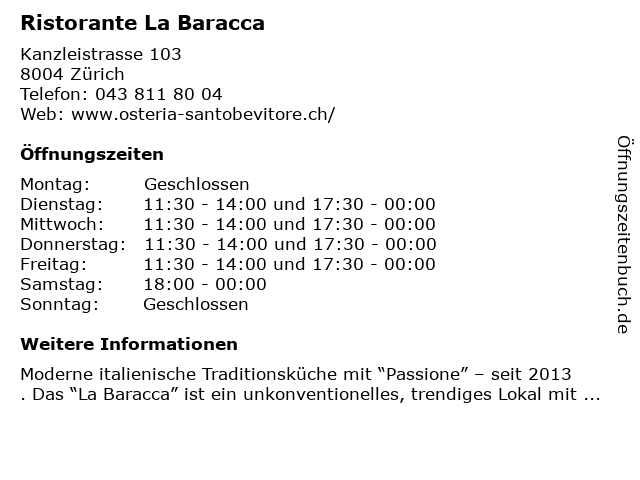 Ristorante La Baracca

Kanzleistrasse 103
8004 Zürich
Telefon: 043 811 80 04
Web: www.osteria-santobevitore.ch/

Öffnungszeiten

Montag: Geschlossen
Dienstag: 11:30 - 14:00 und 17:30 - 00:00
Mittwoch: 11:30 - 14:00 und 17:30 - 00:00
Donnerstag: 11:30 - 14:00 und 17:30 - 00:00
Freitag: 11:30 - 14:00 und 17:30 - 00:00
Samstag: 18:00 - 00:00
Sonntag: Geschlossen

Weitere Informationen

Moderne italienische Traditionsküche mit "Passione" – seit 2013 . Das "La Baracca" ist ein unkonventionelles, trendiges Lokal mit ...

Öffnungszeitenbuch.de